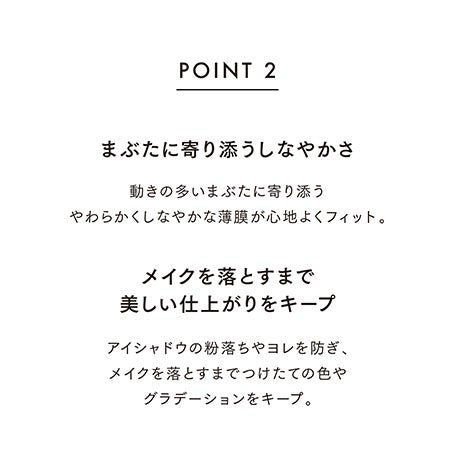 POINT 2

まぶたに寄り添うしなやかさ

動きの多いまぶたに寄り添う
やわらかくしなやかな薄膜が心地よくフィット。

メイクを落とすまで
美しい仕上がりをキープ

アイシャドウの粉落ちやヨレを防ぎ、
メイクを落とすまでつけたての色や
グラデーションをキープ。